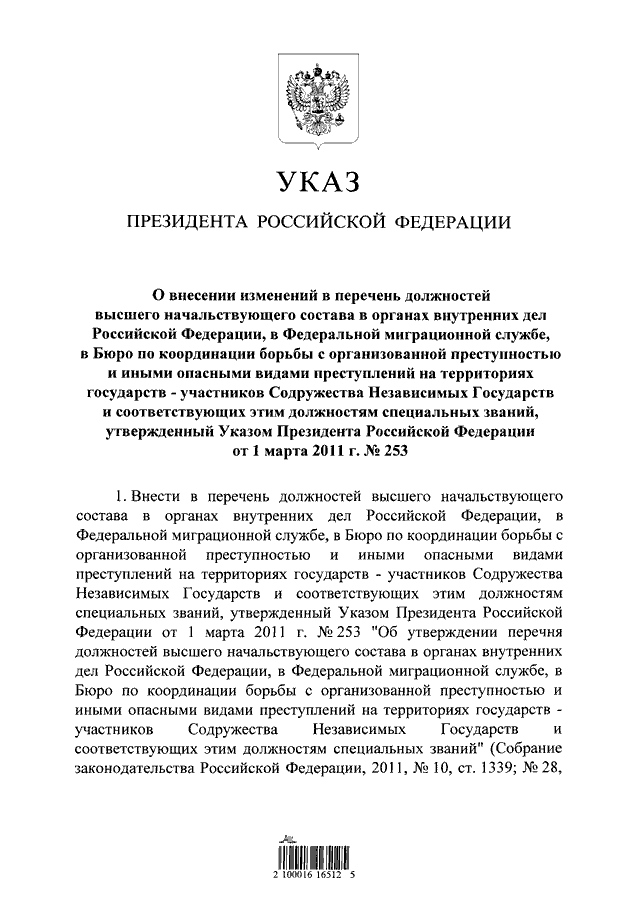 УКАЗ

ПРЕЗИДЕНТА РОССИЙСКОЙ ФЕДЕРАЦИИ

О внесении изменений в перечень должностей высшего начальствующего состава в органах внутренних дел Российской Федерации, в Федеральной миграционной службе, в Бюро по координации борьбы с организованной преступностью и иными опасными видами преступлений на территориях государств - участников Содружества Независимых Государств и соответствующих этим должностям специальных званий, утвержденный Указом Президента Российской Федерации от 1 марта 2011 г. № 253

1. Внести в перечень должностей высшего начальствующего состава в органах внутренних дел Российской Федерации, в Федеральной миграционной службе, в Бюро по координации борьбы с организованной преступностью и иными опасными видами преступлений на территориях государств - участников Содружества Независимых Государств и соответствующих этим должностям специальных званий, утвержденный Указом Президента Российской Федерации от 1 марта 2011 г. № 253 "Об утверждении перечня должностей высшего начальствующего состава в органах внутренних дел Российской Федерации, в Федеральной миграционной службе, в Бюро по координации борьбы с организованной преступностью и иными опасными видами преступлений на территориях государств - участников Содружества Независимых Государств и соответствующих этим должностям специальных званий" (Собрание законодательства Российской Федерации, 2011, № 10, ст. 1339; № 28,

2 100016 16512 5